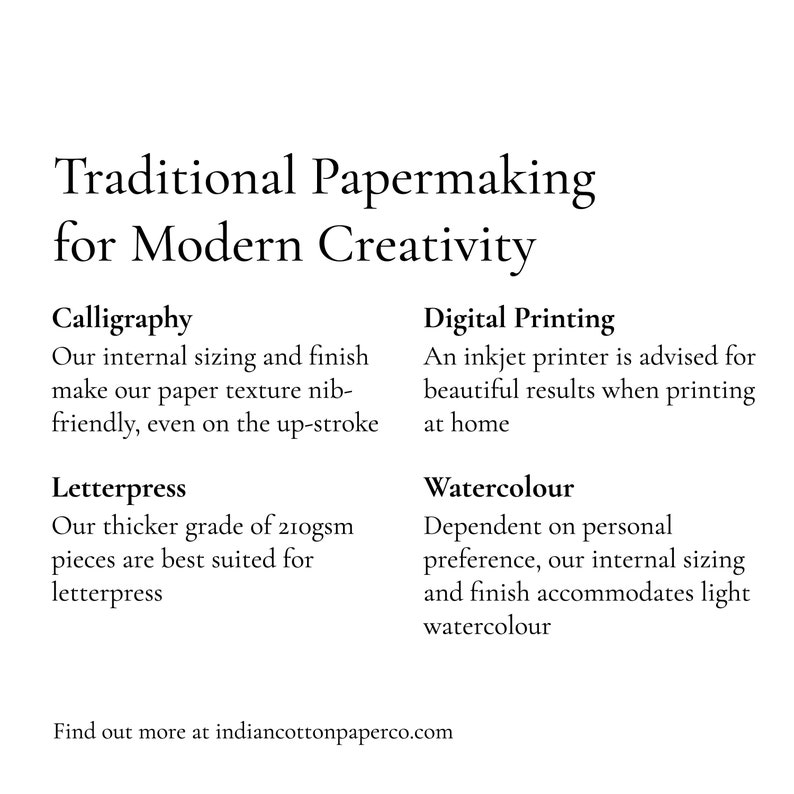 Traditional Papermaking for Modern Creativity

Calligraphy
Our internal sizing and finish make our paper texture nib-friendly, even on the up-stroke

Letterpress
Our thicker grade of 210gsm pieces are best suited for letterpress

Digital Printing
An inkjet printer is advised for beautiful results when printing at home

Watercolour
Dependent on personal preference, our internal sizing and finish accommodates light watercolour

Find out more at indiancottonpaperco.com